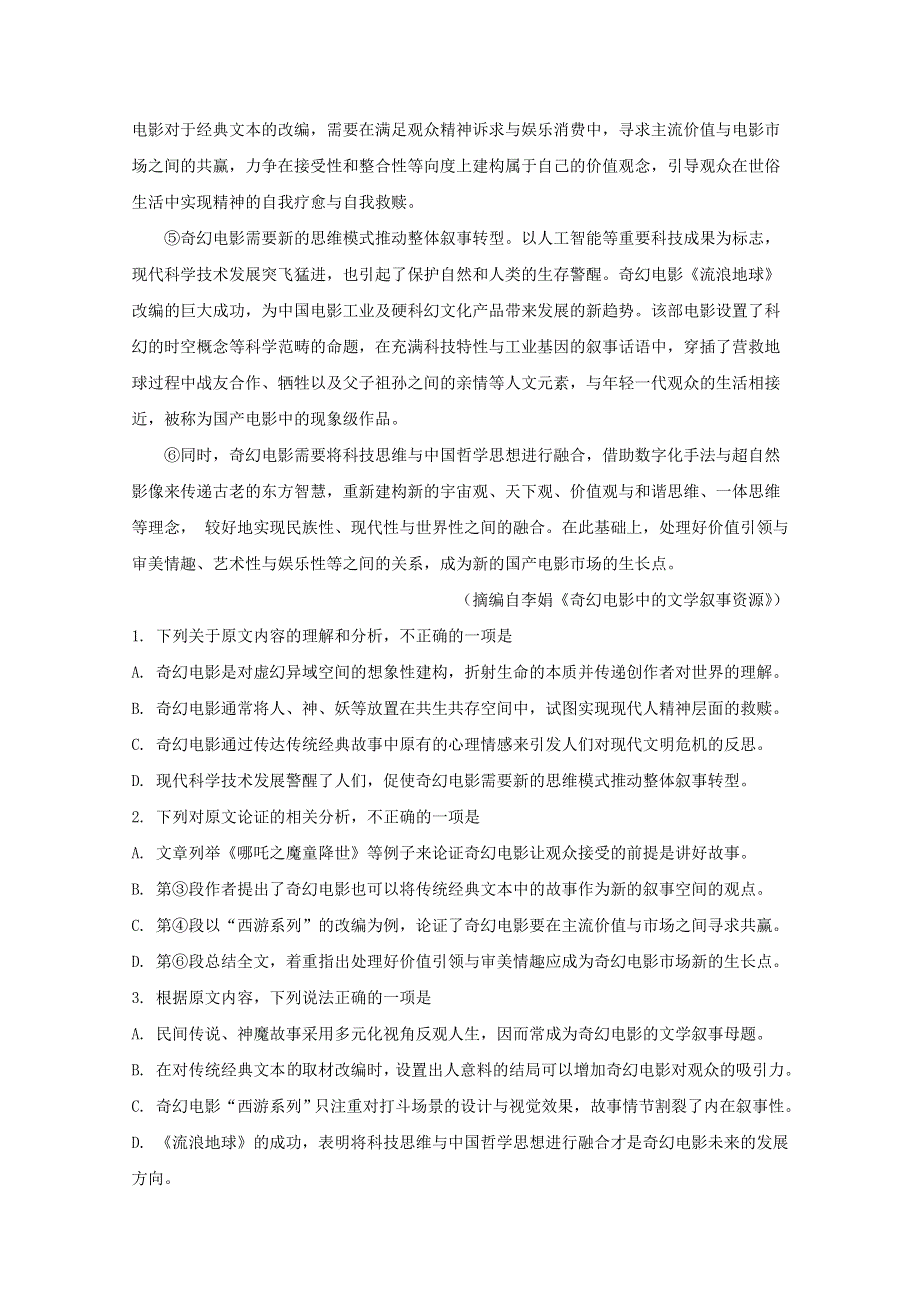 电影对于经典文本的改编，需要在满足观众精神诉求与娱乐消费中，寻求主流价值与电影市场之间的共赢，力争在接受性和整合性等向度上建构属于自己的价值观念，引导观众在世俗生活中实现精神的自我疗愈与自我救赎。

⑤奇幻电影需要新的思维模式推动整体叙事转型。以人工智能等重要科技成果为标志，现代科学技术发展突飞猛进，也引起了保护自然和人类的生存警醒。奇幻电影《流浪地球》改编的巨大成功，为中国电影工业及硬科幻文化产品带来发展的新趋势。该部电影设置了科幻的时空概念等科学范畴的命题，在充满科技特性与工业基因的叙事话语中，穿插了营救地球过程中战友合作、牺牲以及父子祖孙之间的亲情等人文元素，与年轻一代观众的生活相接近，被称为国产电影中的现象级作品。

⑥同时，奇幻电影需要将科技思维与中国哲学思想进行融合，借助数字化手法与超自然影像来传递古老的东方智慧，重新建构新的宇宙观、天下观、价值观与和谐思维、一体思维等理念， 较好地实现民族性、现代性与世界性之间的融合。在此基础上，处理好价值引领与审美情趣、艺术性与娱乐性等之间的关系，成为新的国产电影市场的生长点。

（摘编自李娟《奇幻电影中的文学叙事资源》）

1. 下列关于原文内容的理解和分析，不正确的一项是

A. 奇幻电影是对虚幻异域空间的想象性建构，折射生命的本质并传递创作者对世界的理解。

B. 奇幻电影通常将人、神、妖等放置在共生共存空间中，试图实现现代人精神层面的救赎。

C. 奇幻电影通过传达传统经典故事中原有的心理情感来引发人们对现代文明危机的反思。

D. 现代科学技术发展警醒了人们，促使奇幻电影需要新的思维模式推动整体叙事转型。

2. 下列对原文论证的相关分析，不正确的一项是

A. 文章列举《哪吒之魔童降世》等例子来论证奇幻电影让观众接受的前提是讲好故事。

B. 第③段作者提出了奇幻电影也可以将传统经典文本中的故事作为新的叙事空间的观点。

C. 第④段以“西游系列”的改编为例，论证了奇幻电影要在主流价值与市场之间寻求共赢。

D. 第⑥段总结全文，着重指出处理好价值引领与审美情趣应成为奇幻电影市场新的生长点。

3. 根据原文内容，下列说法正确的一项是

A. 民间传说、神魔故事采用多元化视角反观人生，因而常成为奇幻电影的文学叙事母题。

B. 在对传统经典文本的取材改编时，设置出人意料的结局可以增加奇幻电影对观众的吸引力。

C. 奇幻电影“西游系列”只注重对打斗场景的设计与视觉效果，故事情节割裂了内在叙事性。

D. 《流浪地球》的成功，表明将科技思维与中国哲学思想进行融合才是奇幻电影未来的发展方向。